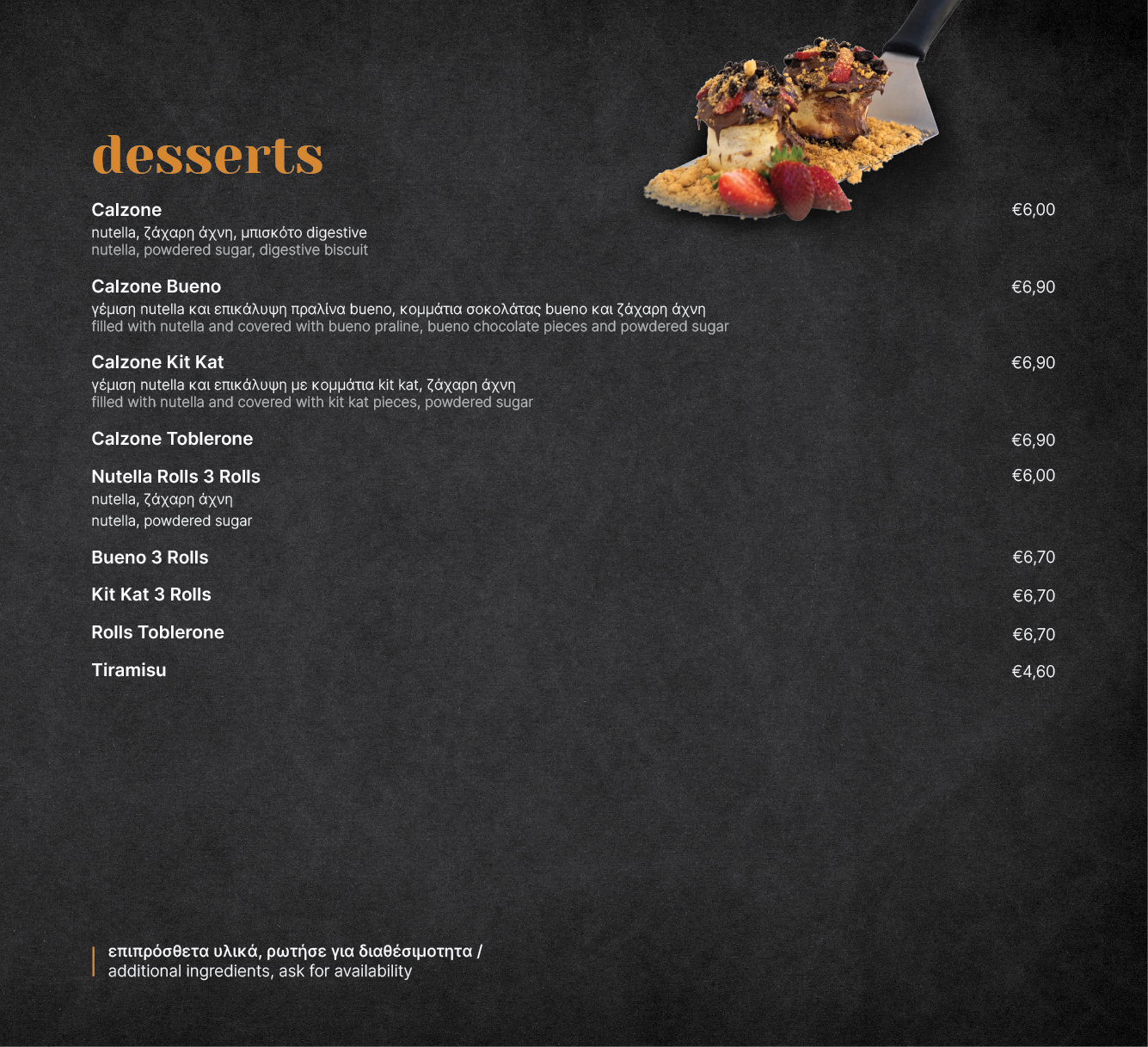 desserts

Calzone
€6,00
nutella, ζάχαρη άχνη, μπισκότο digestive
nutella, powdered sugar, digestive biscuit

Calzone Bueno
€6,90
γέμιση nutella και επικάλυψη πραλίνα bueno, κομμάτια σοκολάτας bueno και ζάχαρη άχνη
filled with nutella and covered with bueno praline, bueno chocolate pieces and powdered sugar

Calzone Kit Kat
€6,90
γέμιση nutella και επικάλυψη με κομμάτια kit kat, ζάχαρη άχνη
filled with nutella and covered with kit kat pieces, powdered sugar

Calzone Toblerone
€6,90

Nutella Rolls 3 Rolls
€6,00
nutella, ζάχαρη άχνη
nutella, powdered sugar

Bueno 3 Rolls
€6,70

Kit Kat 3 Rolls
€6,70

Rolls Toblerone
€6,70

Tiramisu
€4,60

επιπρόσθετα υλικά, ρωτήσε για διαθέσιμοτητα /
additional ingredients, ask for availability